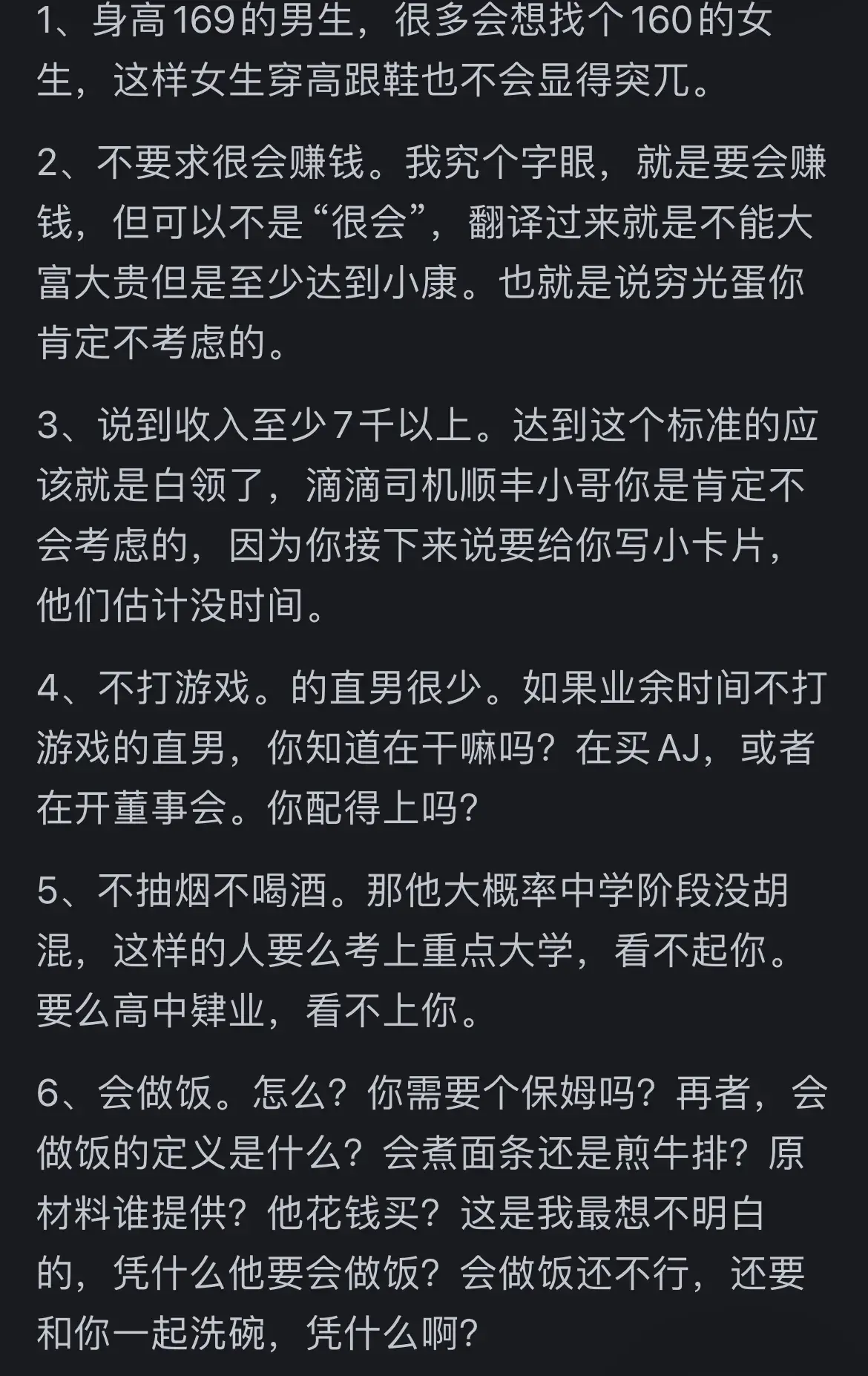 1、身高169的男生，很多会想找个160的女生，这样女生穿高跟鞋也不会显得突兀。

2、不要求很会赚钱。我究个字眼，就是要会赚钱，但可以不是“很会”，翻译过来就是不能大富大贵但是至少达到小康。也就是说穷光蛋你肯定不考虑的。

3、说到收入至少7千以上。达到这个标准的应该就是白领了，滴滴司机顺丰小哥你是肯定不会考虑的，因为你接下来说要给你写小卡片，他们估计没时间。

4、不打游戏。的直男很少。如果业余时间不打游戏的直男，你知道在干嘛吗？在买AJ，或者在开董事会。你配得上吗？

5、不抽烟不喝酒。那他大概率中学阶段没胡混，这样的人要么考上重点大学，看不起你。要么高中肄业，看不上你。

6、会做饭。怎么？你需要个保姆吗？再者，会做饭的定义是什么？会煮面条还是煎牛排？原材料谁提供？他花钱买？这是我最想不明白的，凭什么他要会做饭？会做饭还不行，还要和你一起洗碗，凭什么啊？